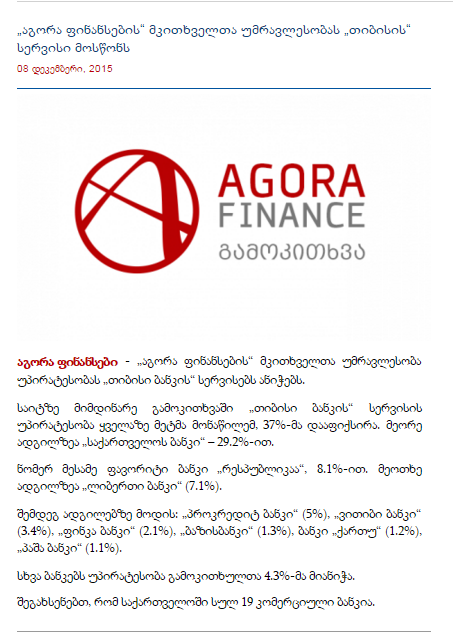 „აგორა ფინანსების“ მკითხველთა უმრავლესობას „თიბისის“ სერვისი მოსწონს

08 დეკემბერი, 2015

AGORA FINANCE
გამოკითხვა

აგორა ფინანსები - „აგორა ფინანსების“ მკითხველთა უმრავლესობა უპირატესობას „თიბისი ბანკის“ სერვისებს ანიჭებს.

საიტზე მიმდინარე გამოკითხვაში „თიბისი ბანკის“ სერვისის უპირატესობა ყველაზე მეტმა მონაწილემ, 37%-მა დააფიქსირა. მეორე ადგილზეა „საქართველოს ბანკი“ – 29.2%-ით.

ნომერ მესამე ფავორიტი ბანკი „რესპუბლიკაა“, 8.1%-ით. მეოთხე ადგილზეა „ლიბერთი ბანკი“ (7.1%).

შემდეგ ადგილებზე მოდის: „პროკრედიტ ბანკი“ (5%), „ვითიბი ბანკი“ (3.4%), „ფინკა ბანკი“ (2.1%), „ბაზისბანკი“ (1.3%), ბანკი „ქართუ“ (1.2%), „პაშა ბანკი“ (1.1%).

სხვა ბანკებს უპირატესობა გამოკითხულთა 4.3%-მა მიანიჭა.

შეგახსენებთ, რომ საქართველოში სულ 19 კომერციული ბანკია.